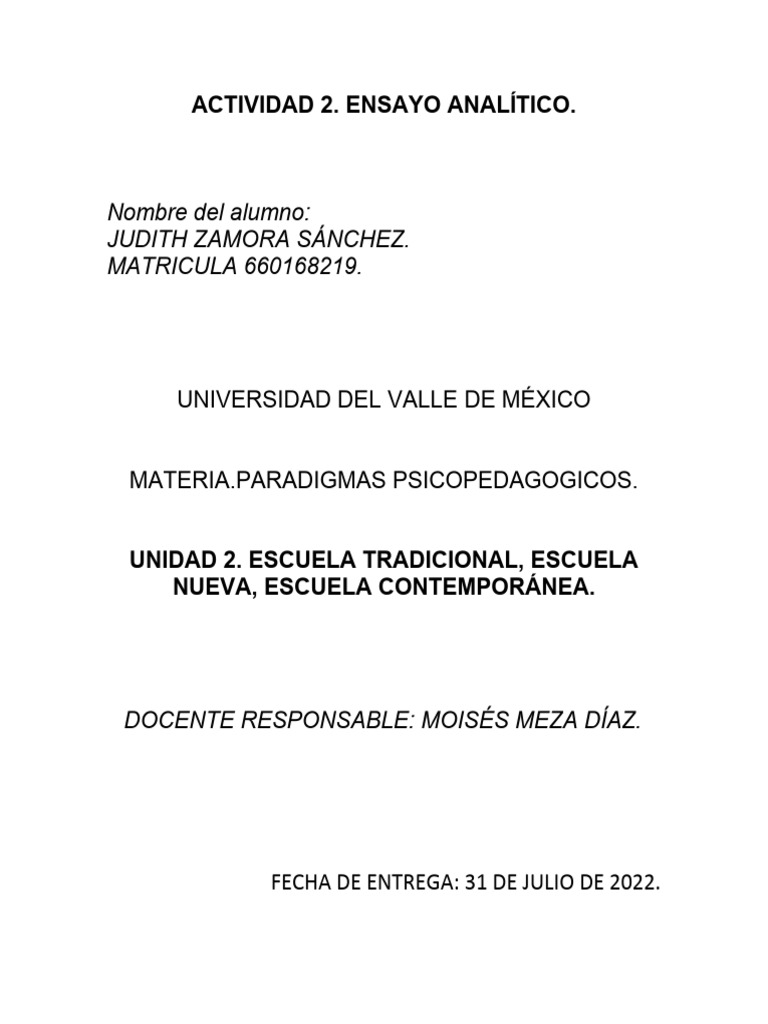 ACTIVIDAD 2. ENSAYO ANALÍTICO.

Nombre del alumno:
JUDITH ZAMORA SÁNCHEZ.
MATRICULA 660168219.

UNIVERSIDAD DEL VALLE DE MÉXICO

MATERIA.PARADIGMAS PSICOPEDAGOGICOS.

UNIDAD 2. ESCUELA TRADICIONAL, ESCUELA NUEVA, ESCUELA CONTEMPORÁNEA.

DOCENTE RESPONSABLE: MOISÉS MEZA DÍAZ.

FECHA DE ENTREGA: 31 DE JULIO DE 2022.